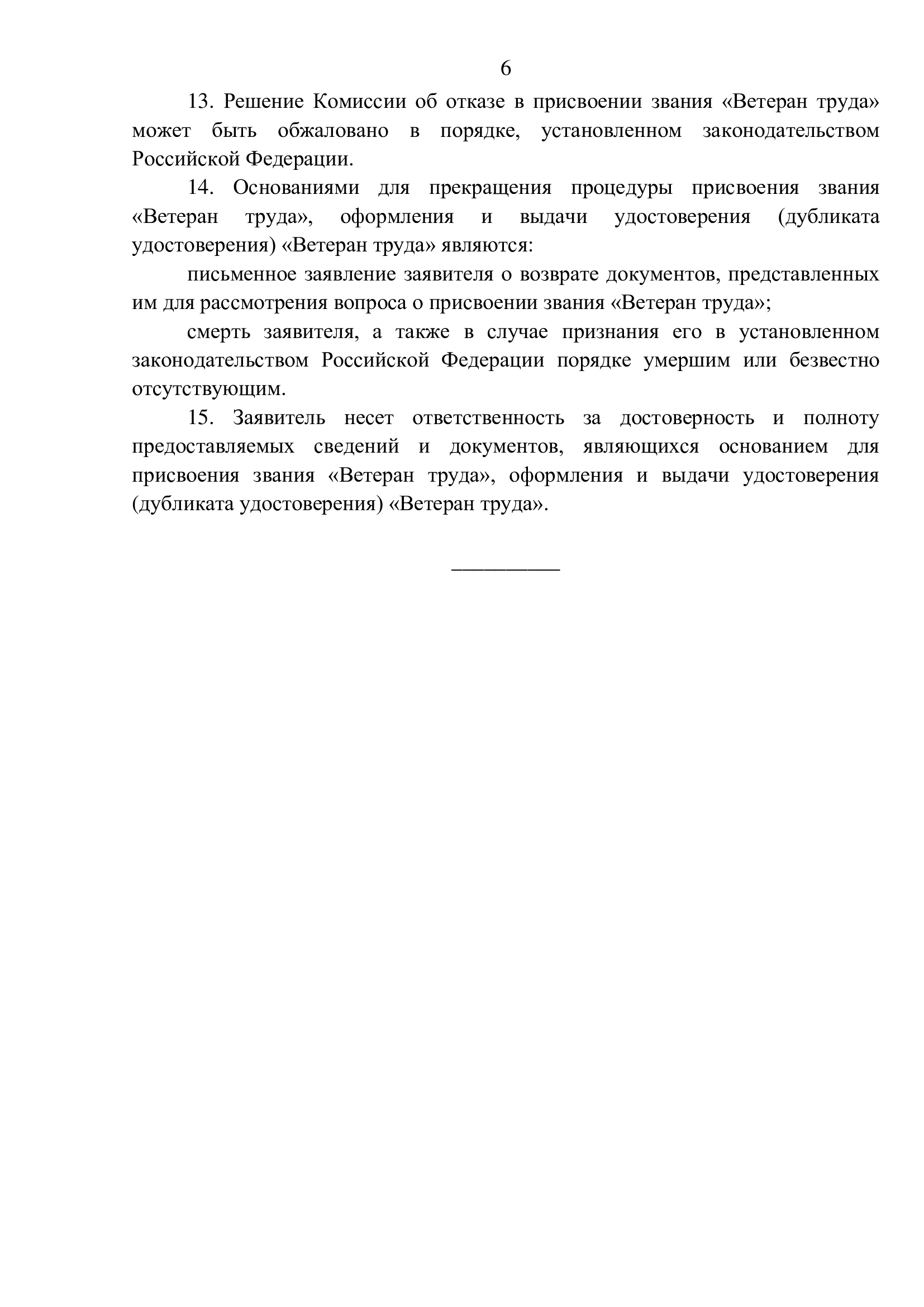 6

13. Решение Комиссии об отказе в присвоении звания «Ветеран труда» может быть обжаловано в порядке, установленном законодательством Российской Федерации.

14. Основаниями для прекращения процедуры присвоения звания «Ветеран труда», оформления и выдачи удостоверения (дубликата удостоверения) «Ветеран труда» являются:

письменное заявление заявителя о возврате документов, представленных им для рассмотрения вопроса о присвоении звания «Ветеран труда»;

смерть заявителя, а также в случае признания его в установленном законодательством Российской Федерации порядке умершим или безвестно отсутствующим.

15. Заявитель несет ответственность за достоверность и полноту предоставляемых сведений и документов, являющихся основанием для присвоения звания «Ветеран труда», оформления и выдачи удостоверения (дубликата удостоверения) «Ветеран труда».

__________